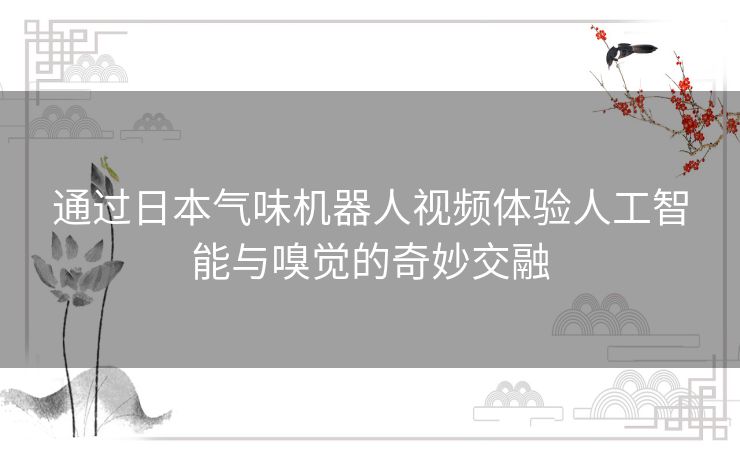 通过日本气味机器人视频体验人工智能与嗅觉的奇妙交融